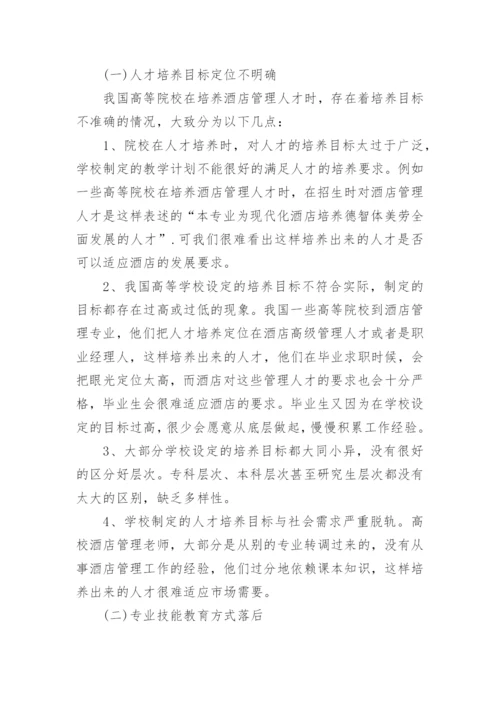 (一)人才培养目标定位不明确

我国高等院校在培养酒店管理人才时，存在着培养目标不准确的情况，大致分为以下几点：

1、院校在人才培养时，对人才的培养目标太过于广泛，学校制定的教学计划不能很好的满足人才的培养要求。例如一些高等院校在培养酒店管理人才时，在招生时对酒店管理人才是这样表述的“本专业为现代化酒店培养德智体美劳全面发展的人才”.可我们很难看出这样培养出来的人才是否可以适应酒店的发展要求。

2、我国高等学校设定的培养目标不符合实际，制定的目标都存在过高或过低的现象。我国一些高等院校到酒店管理专业，他们把人才培养定位在酒店高级管理人才或者是职业经理人，这样培养出来的人才，他们在毕业求职时候，会把眼光定位太高，而酒店对这些管理人才的要求也会十分严格，毕业生会很难适应酒店的要求。毕业生又因为在学校设定的目标过高，很少会愿意从底层做起，慢慢积累工作经验。

3、大部分学校设定的培养目标都大同小异，没有很好的区分好层次。专科层次、本科层次甚至研究生层次都没有太大的区别，缺乏多样性。

4、学校制定的人才培养目标与社会需求严重脱轨。高校酒店管理老师，大部分是从别的专业转调过来的，没有从事酒店管理工作的经验，他们过分地依赖课本知识，这样培养出来的人才很难适应市场需要。

(二)专业技能教育方式落后